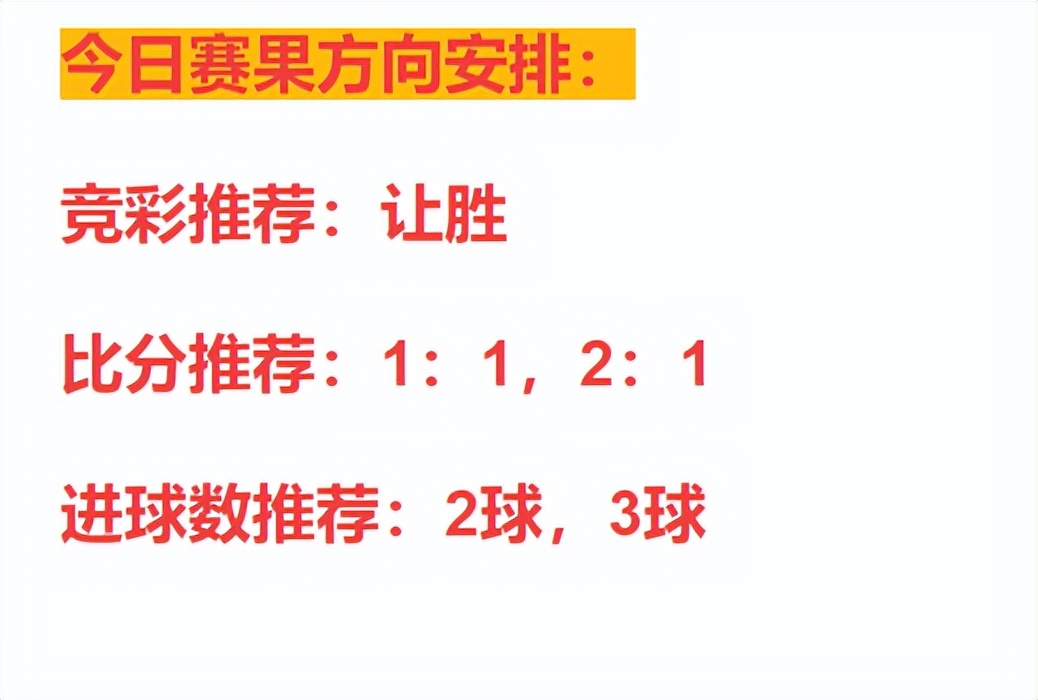 今日赛果方向安排：

竞彩推荐：让胜

比分推荐：1：1，2：1

进球数推荐：2球，3球